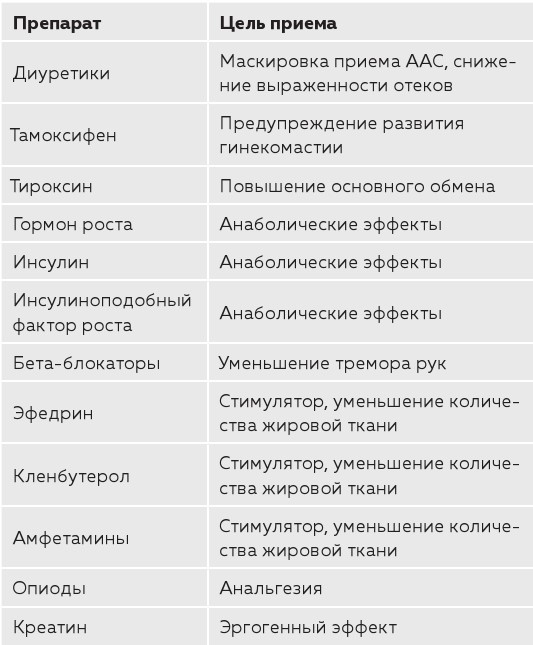 | Препарат | Цель приема |
|---|---|
| Диуретики | Маскировка приема ААС, снижение выраженности отеков |
| Тамоксифен | Предупреждение развития гинекомастии |
| Тироксин | Повышение основного обмена |
| Гормон роста | Анаболические эффекты |
| Инсулин | Анаболические эффекты |
| Инсулиноподобный фактор роста | Анаболические эффекты |
| Бета-блокаторы | Уменьшение тремора рук |
| Эфедрин | Стимулятор, уменьшение количества жировой ткани |
| Кленбутерол | Стимулятор, уменьшение количества жировой ткани |
| Амфетамины | Стимулятор, уменьшение количества жировой ткани |
| Опиоды | Анальгезия |
| Креатин | Эргогенный эффект |